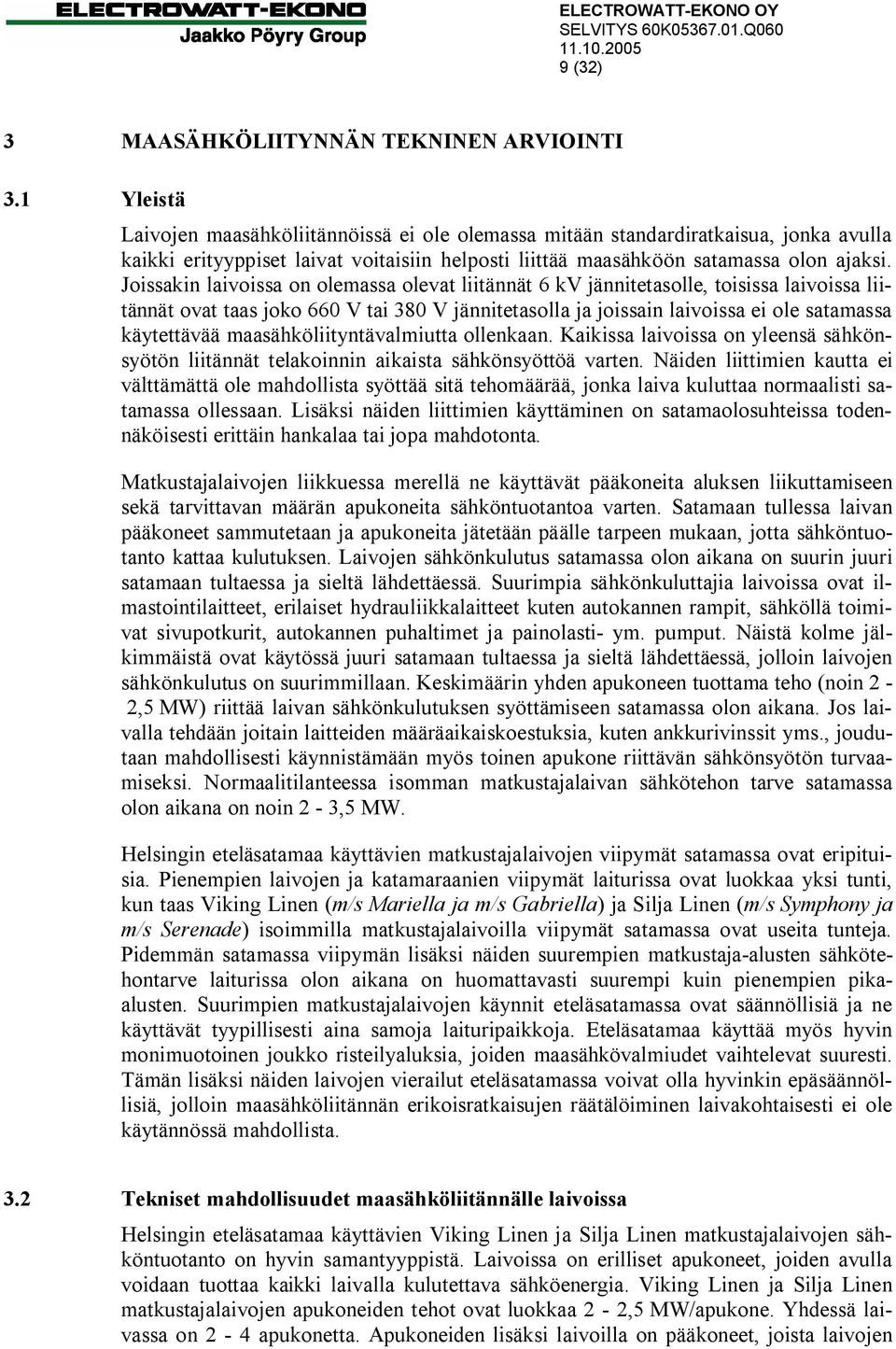 ELECTROWATT-EKONO
Jaakko Pöyry Group

ELECTROWATT-EKONO OY
SELVITYS 60K05367.01.Q060
11.10.2005
9 (32)

3 MAASÄHKÖLIITYNNÄN TEKNINEN ARVIOINTI

3.1 Yleistä

Laivojen maasähköliitännöissä ei ole olemassa mitään standardiratkaisua, jonka avulla kaikki erityyppiset laivat voitaisiin helposti liittää maasähköön satamassa olon ajaksi. Joissakin laivoissa on olemassa olevat liitännät 6 kV jännitetasolle, toisissa laivoissa liitännät ovat taas joko 660 V tai 380 V jännitetasolla ja joissain laivoissa ei ole satamassa käytettävää maasähköliityntävalmiutta ollenkaan. Kaikissa laivoissa on yleensä sähkönsyötön liitännät telakoinnin aikaista sähkönsyöttöä varten. Näiden liittimien kautta ei välttämättä ole mahdollista syöttää sitä tehomäärää, jonka laiva kuluttaa normaalisti satamassa ollessaan. Lisäksi näiden liittimien käyttäminen on satamaolosuhteissa todennäköisesti erittäin hankalaa tai jopa mahdotonta.

Matkustajalaivojen liikkuessa merellä ne käyttävät pääkoneita aluksen liikuttamiseen sekä tarvittavan määrän apukoneita sähköntuotantoa varten. Satamaan tullessa laivan pääkoneet sammutetaan ja apukoneita jätetään päälle tarpeen mukaan, jotta sähköntuotanto kattaa kulutuksen. Laivojen sähkönkulutus satamassa olon aikana on suurin juuri satamaan tultaessa ja sieltä lähdettäessä. Suurimpia sähkönkuluttajia laivoissa ovat ilmastointilaitteet, erilaiset hydrauliikkalaitteet kuten autokannen rampit, sähköllä toimivat sivupotkurit, autokannen puhaltimet ja painolasti- ym. pumput. Näistä kolme jälkimmäistä ovat käytössä juuri satamaan tultaessa ja sieltä lähdettäessä, jolloin laivojen sähkönkulutus on suurimmillaan. Keskimäärin yhden apukoneen tuottama teho (noin 2 - 2,5 MW) riittää laivan sähkönkulutuksen syöttämiseen satamassa olon aikana. Jos laivalla tehdään joitain laitteiden määräaikaiskoestuksia, kuten ankkurivinssit yms., joudutaan mahdollisesti käynnistämään myös toinen apukone riittävän sähkönsyötön turvaamiseksi. Normaalitilanteessa isomman matkustajalaivan sähkötehon tarve satamassa olon aikana on noin 2 - 3,5 MW.

Helsingin eteläsatamaa käyttävien matkustajalaivojen viipymät satamassa ovat eripituisia. Pienempien laivojen ja katamaraanien viipymät laiturissa ovat luokkaa yksi tunti, kun taas Viking Linen (m/s Mariella ja m/s Gabriella) ja Silja Linen (m/s Symphony ja m/s Serenade) isoimmilla matkustajalaivoilla viipymät satamassa ovat useita tunteja. Pidemmän satamassa viipymän lisäksi näiden suurempien matkustaja-alusten sähkötehontarve laiturissa olon aikana on huomattavasti suurempi kuin pienempien pikaalusten. Suurimpien matkustajalaivojen käynnit eteläsatamassa ovat säännöllisiä ja ne käyttävät tyypillisesti aina samoja laituripaikkoja. Eteläsatamaa käyttää myös hyvin monimuotoinen joukko risteilyaluksia, joiden maasähkövalmiudet vaihtelevat suuresti. Tämän lisäksi näiden laivojen vierailut eteläsatamassa voivat olla hyvinkin epäsäännöllisiä, jolloin maasähköliitännän erikoisratkaisujen räätälöiminen laivakohtaisesti ei ole käytännössä mahdollista.

3.2 Tekniset mahdollisuudet maasähköliitännälle laivoissa

Helsingin eteläsatamaa käyttävien Viking Linen ja Silja Linen matkustajalaivojen sähköntuotanto on hyvin samantyyppistä. Laivoissa on erilliset apukoneet, joiden avulla voidaan tuottaa kaikki laivalla kulutettava sähköenergia. Viking Linen ja Silja Linen matkustajalaivojen apukoneiden tehot ovat luokkaa 2 - 2,5 MW/apukone. Yhdessä laivassa on 2 - 4 apukonetta. Apukoneiden lisäksi laivoilla on pääkoneet, joista laivojen